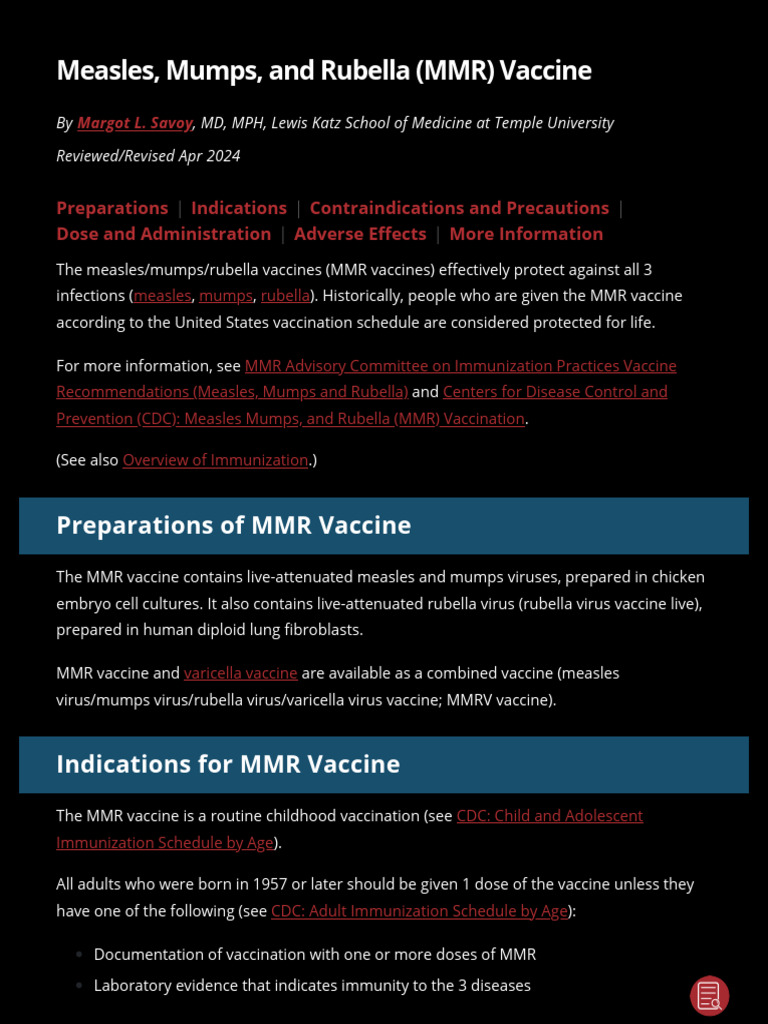 Measles, Mumps, and Rubella (MMR) Vaccine

By Margot L. Savoy, MD, MPH, Lewis Katz School of Medicine at Temple University

Reviewed/Revised Apr 2024

Preparations | Indications | Contraindications and Precautions | Dose and Administration | Adverse Effects | More Information

The measles/mumps/rubella vaccines (MMR vaccines) effectively protect against all 3 infections (measles, mumps, rubella). Historically, people who are given the MMR vaccine according to the United States vaccination schedule are considered protected for life.

For more information, see MMR Advisory Committee on Immunization Practices Vaccine Recommendations (Measles, Mumps and Rubella) and Centers for Disease Control and Prevention (CDC): Measles Mumps, and Rubella (MMR) Vaccination.

(See also Overview of Immunization.)

Preparations of MMR Vaccine

The MMR vaccine contains live-attenuated measles and mumps viruses, prepared in chicken embryo cell cultures. It also contains live-attenuated rubella virus (rubella virus vaccine live), prepared in human diploid lung fibroblasts.

MMR vaccine and varicella vaccine are available as a combined vaccine (measles virus/mumps virus/rubella virus/varicella virus vaccine; MMRV vaccine).

Indications for MMR Vaccine

The MMR vaccine is a routine childhood vaccination (see CDC: Child and Adolescent Immunization Schedule by Age).

All adults who were born in 1957 or later should be given 1 dose of the vaccine unless they have one of the following (see CDC: Adult Immunization Schedule by Age):

- Documentation of vaccination with one or more doses of MMR
- Laboratory evidence that indicates immunity to the 3 diseases